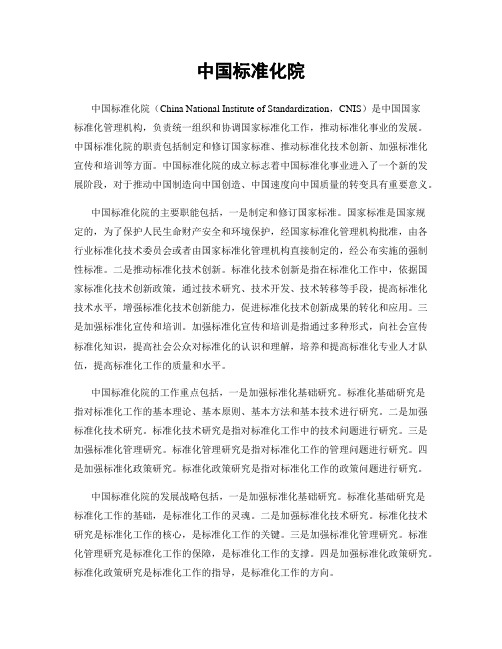 中国标准化院

中国标准化院（China National Institute of Standardization，CNIS）是中国国家标准化管理机构，负责统一组织和协调国家标准化工作，推动标准化事业的发展。中国标准化院的职责包括制定和修订国家标准、推动标准化技术创新、加强标准化宣传和培训等方面。中国标准化院的成立标志着中国标准化事业进入了一个新的发展阶段，对于推动中国制造向中国创造、中国速度向中国质量的转变具有重要意义。

中国标准化院的主要职能包括，一是制定和修订国家标准。国家标准是国家规定的，为了保护人民生命财产安全和环境保护，经国家标准化管理机构批准，由各行业标准化技术委员会或者由国家标准化管理机构直接制定的，经公布实施的强制性标准。二是推动标准化技术创新。标准化技术创新是指在标准化工作中，依据国家标准化技术创新政策，通过技术研究、技术开发、技术转移等手段，提高标准化技术水平，增强标准化技术创新能力，促进标准化技术创新成果的转化和应用。三是加强标准化宣传和培训。加强标准化宣传和培训是指通过多种形式，向社会宣传标准化知识，提高社会公众对标准化的认识和理解，培养和提高标准化专业人才队伍，提高标准化工作的质量和水平。

中国标准化院的工作重点包括，一是加强标准化基础研究。标准化基础研究是指对标准化工作的基本理论、基本原则、基本方法和基本技术进行研究。二是加强标准化技术研究。标准化技术研究是指对标准化工作中的技术问题进行研究。三是加强标准化管理研究。标准化管理研究是指对标准化工作的管理问题进行研究。四是加强标准化政策研究。标准化政策研究是指对标准化工作的政策问题进行研究。

中国标准化院的发展战略包括，一是加强标准化基础研究。标准化基础研究是标准化工作的基础，是标准化工作的灵魂。二是加强标准化技术研究。标准化技术研究是标准化工作的核心，是标准化工作的关键。三是加强标准化管理研究。标准化管理研究是标准化工作的保障，是标准化工作的支撑。四是加强标准化政策研究。标准化政策研究是标准化工作的指导，是标准化工作的方向。